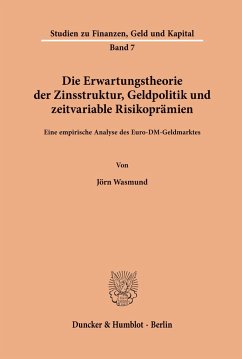 Studien zu Finanzen, Geld und Kapital
Band 7

Die Erwartungstheorie der Zinsstruktur, Geldpolitik und zeitvariable Risikoprämien

Eine empirische Analyse des Euro-DM-Geldmarktes

Von

Jörn Wasmund

Duncker & Humblot · Berlin